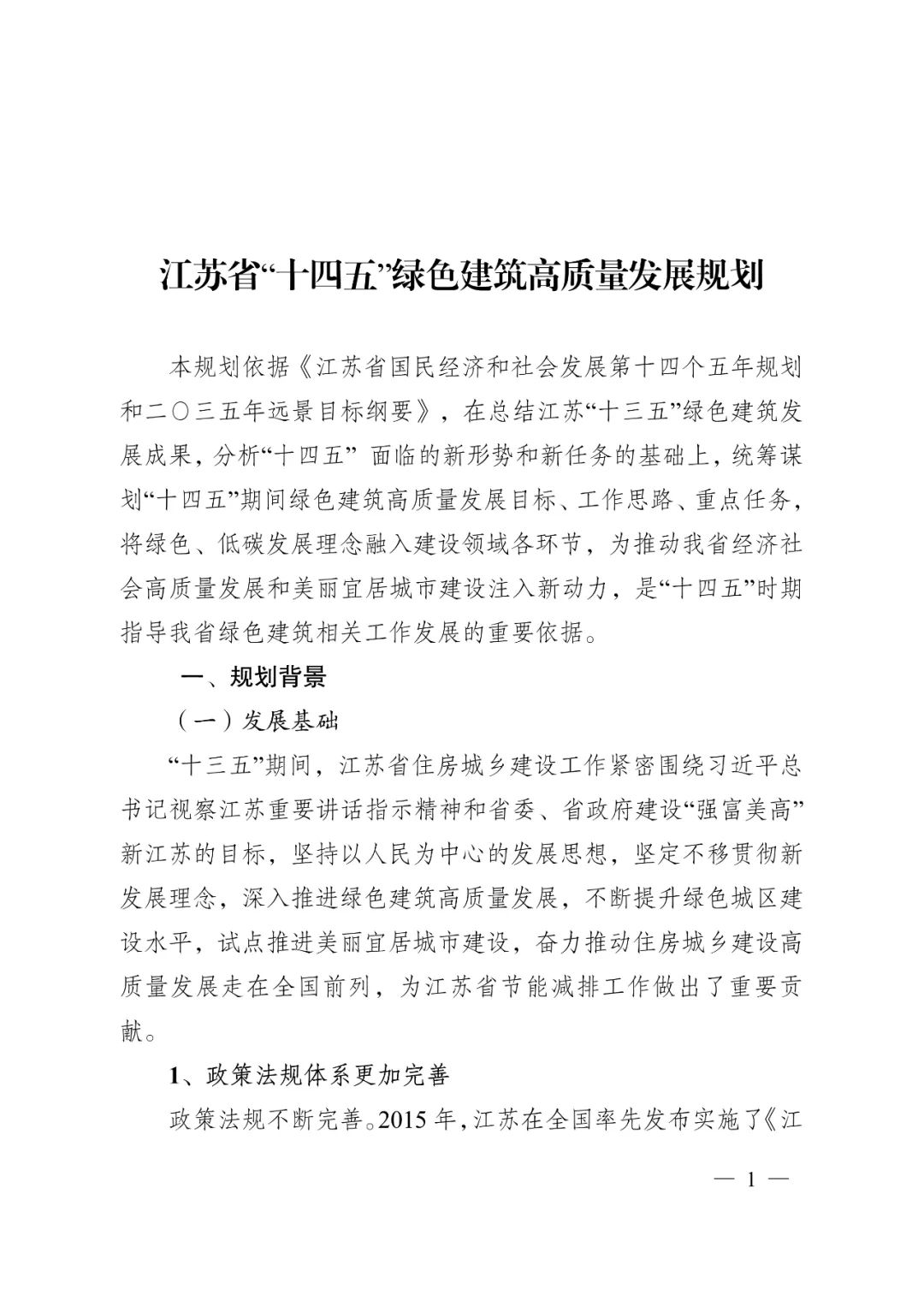 江苏省“十四五”绿色建筑高质量发展规划

本规划依据《江苏省国民经济和社会发展第十四个五年规划和二〇三五年远景目标纲要》，在总结江苏“十三五”绿色建筑发展成果，分析“十四五” 面临的新形势和新任务的基础上，统筹谋划“十四五”期间绿色建筑高质量发展目标、工作思路、重点任务，将绿色、低碳发展理念融入建设领域各环节，为推动我省经济社会高质量发展和美丽宜居城市建设注入新动力，是“十四五”时期指导我省绿色建筑相关工作发展的重要依据。

一、规划背景

（一）发展基础

“十三五”期间，江苏省住房城乡建设工作紧密围绕习近平总书记视察江苏重要讲话指示精神和省委、省政府建设“强富美高”新江苏的目标，坚持以人民为中心的发展思想，坚定不移贯彻新发展理念，深入推进绿色建筑高质量发展，不断提升绿色城区建设水平，试点推进美丽宜居城市建设，奋力推动住房城乡建设高质量发展走在全国前列，为江苏省节能减排工作做出了重要贡献。

1、政策法规体系更加完善

政策法规不断完善。2015 年，江苏在全国率先发布实施了《江

— 1 —